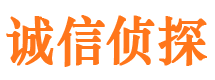 诚信侦探